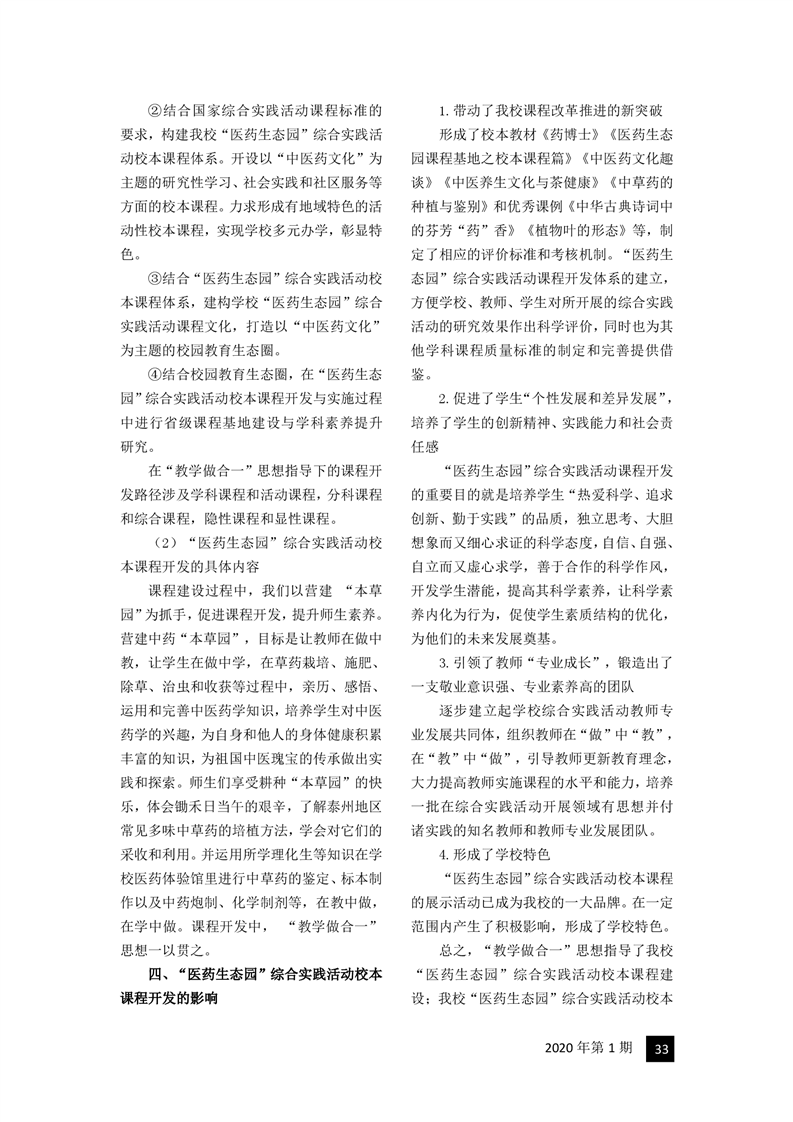 ②结合国家综合实践活动课程标准的要求，构建我校“医药生态园”综合实践活动校本课程体系。开设以“中医药文化”为主题的研究性学习、社会实践和社区服务等方面的校本课程。力求形成有地域特色的活动性校本课程，实现学校多元办学，彰显特色。

③结合“医药生态园”综合实践活动校本课程体系，建构学校“医药生态园”综合实践活动课程文化，打造以“中医药文化”为主题的校园教育生态圈。

④结合校园教育生态圈，在“医药生态园”综合实践活动校本课程开发与实施过程中进行省级课程基地建设与学科素养提升研究。

在“教学做合一”思想指导下的课程开发路径涉及学科课程和活动课程，分科课程和综合课程，隐性课程和显性课程。

（2）“医药生态园”综合实践活动校本课程开发的具体内容

课程建设过程中，我们以营建 “本草园”为抓手，促进课程开发，提升师生素养。营建中药“本草园”，目标是让教师在做中教，让学生在做中学，在草药栽培、施肥、除草、治虫和收获等过程中，亲历、感悟、运用和完善中医药学知识，培养学生对中医药学的兴趣，为自身和他人的身体健康积累丰富的知识，为祖国中医瑰宝的传承做出实践和探索。师生们享受耕种“本草园”的快乐，体会锄禾日当午的艰辛，了解泰州地区常见多味中草药的培植方法，学会对它们的采收和利用。并运用所学理化生等知识在学校医药体验馆里进行中草药的鉴定、标本制作以及中药炮制、化学制剂等，在教中做，在学中做。课程开发中， “教学做合一”思想一以贯之。

四、“医药生态园”综合实践活动校本课程开发的影响

1. 带动了我校课程改革推进的新突破

形成了校本教材《药博士》《医药生态园课程基地之校本课程篇》《中医药文化趣谈》《中医养生文化与茶健康》《中草药的种植与鉴别》和优秀课例《中华古典诗词中的芬芳“药”香》《植物叶的形态》等，制定了相应的评价标准和考核机制。“医药生态园”综合实践活动课程开发体系的建立，方便学校、教师、学生对所开展的综合实践活动的研究效果作出科学评价，同时也为其他学科课程质量标准的制定和完善提供借鉴。

2. 促进了学生“个性发展和差异发展”，培养了学生的创新精神、实践能力和社会责任感

“医药生态园”综合实践活动课程开发的重要目的就是培养学生“热爱科学、追求创新、勤于实践”的品质，独立思考、大胆想象而又细心求证的科学态度，自信、自强、自立而又虚心求学，善于合作的科学作风，开发学生潜能，提高其科学素养，让科学素养内化为行为，促使学生素质结构的优化，为他们的未来发展奠基。

3. 引领了教师“专业成长”，锻造出了一支敬业意识强、专业素养高的团队

逐步建立起学校综合实践活动教师专业发展共同体，组织教师在“做”中“教”，在“教”中“做”，引导教师更新教育理念，大力提高教师实施课程的水平和能力，培养一批在综合实践活动开展领域有思想并付诸实践的知名教师和教师专业发展团队。

4. 形成了学校特色

“医药生态园”综合实践活动校本课程的展示活动已成为我校的一大品牌。在一定范围内产生了积极影响，形成了学校特色。

总之，“教学做合一”思想指导了我校“医药生态园”综合实践活动校本课程建设；我校“医药生态园”综合实践活动校本

2020 年第 1 期 33